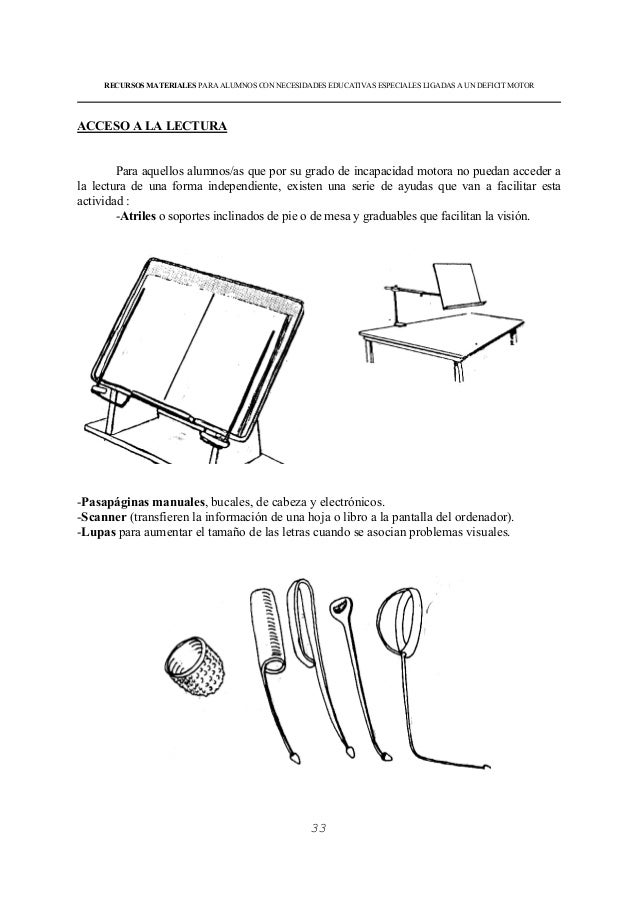 RECURSOS MATERIALES PARA ALUMNOS CON NECESIDADES EDUCATIVAS ESPECIALES LIGADAS A UN DEFICIT MOTOR

ACCESO A LA LECTURA

Para aquellos alumnos/as que por su grado de incapacidad motora no puedan acceder a la lectura de una forma independiente, existen una serie de ayudas que van a facilitar esta actividad :

-Atriles o soportes inclinados de pie o de mesa y graduables que facilitan la visión.

-Pasapáginas manuales, bucales, de cabeza y electrónicos.
-Scanner (transfieren la información de una hoja o libro a la pantalla del ordenador).
-Lupas para aumentar el tamaño de las letras cuando se asocian problemas visuales.

33